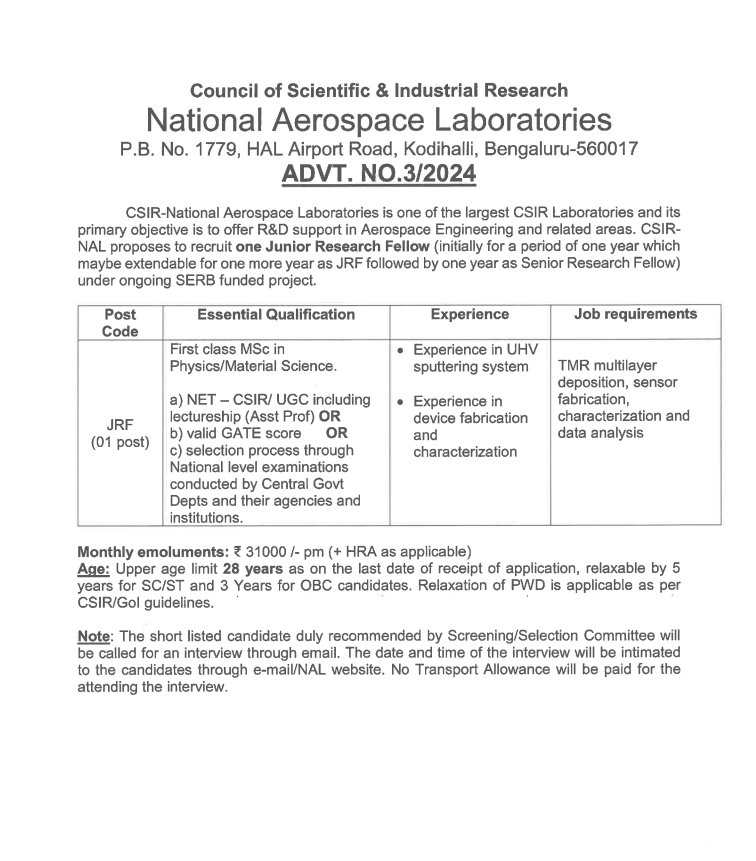 Council of Scientific & Industrial Research
National Aerospace Laboratories
P.B. No. 1779, HAL Airport Road, Kodihalli, Bengaluru-560017
ADVT. NO.3/2024

CSIR-National Aerospace Laboratories is one of the largest CSIR Laboratories and its primary objective is to offer R&D support in Aerospace Engineering and related areas. CSIR-NAL proposes to recruit one Junior Research Fellow (initially for a period of one year which maybe extendable for one more year as JRF followed by one year as Senior Research Fellow) under ongoing SERB funded project.

| Post Code | Essential Qualification | Experience | Job requirements |
|---|---|---|---|
| JRF (01 post) | First class MSc in Physics/Material Science. a) NET – CSIR/ UGC including lectureship (Asst Prof) OR b) valid GATE score OR c) selection process through National level examinations conducted by Central Govt Depts and their agencies and institutions. | • Experience in UHV sputtering system • Experience in device fabrication and characterization | TMR multilayer deposition, sensor fabrication, characterization and data analysis |

Monthly emoluments: ₹ 31000 /- pm (+ HRA as applicable)
Age: Upper age limit 28 years as on the last date of receipt of application, relaxable by 5 years for SC/ST and 3 Years for OBC candidates. Relaxation of PWD is applicable as per CSIR/GoI guidelines.

Note: The short listed candidate duly recommended by Screening/Selection Committee will be called for an interview through email. The date and time of the interview will be intimated to the candidates through e-mail/NAL website. No Transport Allowance will be paid for the attending the interview.